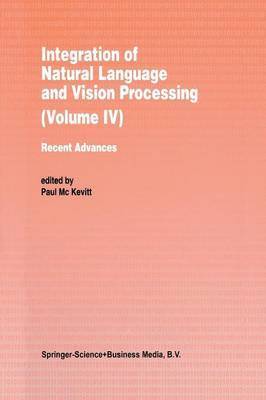 Integration of Natural Language and Vision Processing
(Volume IV)

Recent Advances

edited by
Paul Mc Kevitt

Springer-Science+Business Media, B.V.